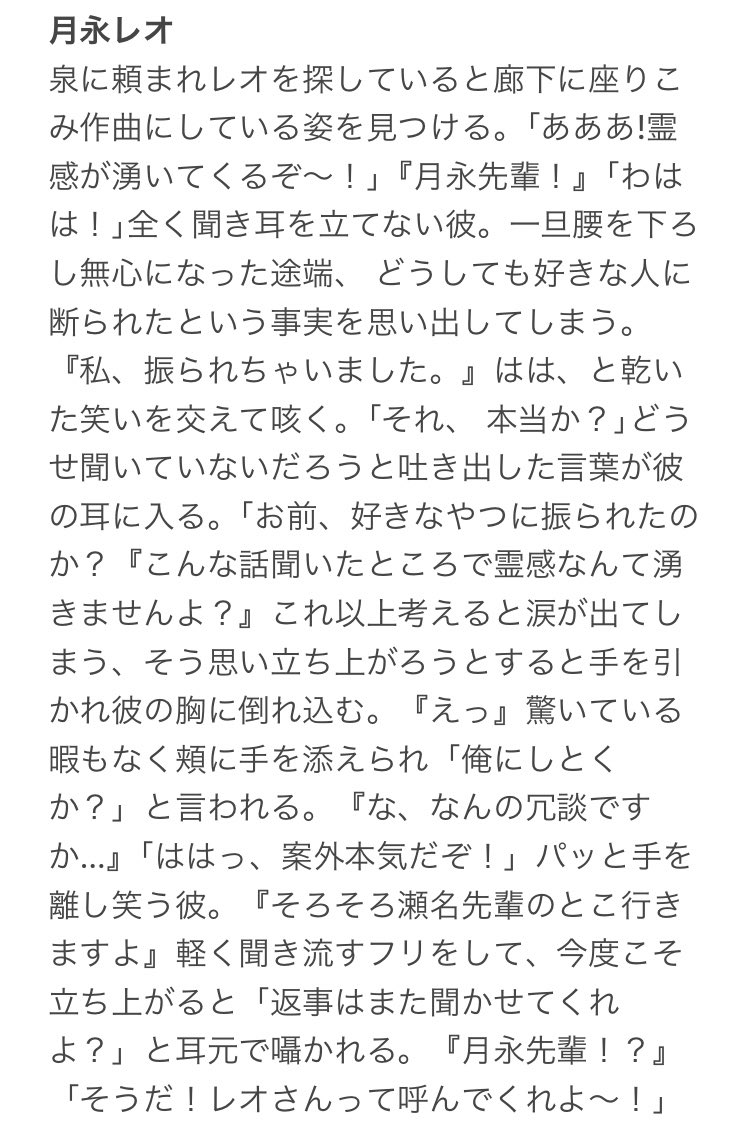 月永レオ

泉に頼まれレオを探していると廊下に座りこみ作曲にしている姿を見つける。「あああ!霊感が湧いてくるぞ〜！」『月永先輩！』「わはは！」全く聞き耳を立てない彼。一旦腰を下ろし無心になった途端、 どうしても好きな人に断られたという事実を思い出してしまう。『私、振られちゃいました。』はは、と乾いた笑いを交えて呟く。「それ、 本当か？」どうせ聞いていないだろうと吐き出した言葉が彼の耳に入る。「お前、好きなやつに振られたのか？『こんな話聞いたところで霊感なんて湧きませんよ？』これ以上考えると涙が出てしまう、そう思い立ち上がろうとすると手を引かれ彼の胸に倒れ込む。『えっ』驚いている暇もなく頬に手を添えられ「俺にしとくか？」と言われる。『な、なんの冗談ですか…』「ははっ、案外本気だぞ！」パッと手を離し笑う彼。『そろそろ瀬名先輩のとこ行きますよ』軽く聞き流すフリをして、今度こそ立ち上がると「返事はまた聞かせてくれよ？」と耳元で囁かれる。『月永先輩！？』「そうだ！レオさんって呼んでくれよ〜！」